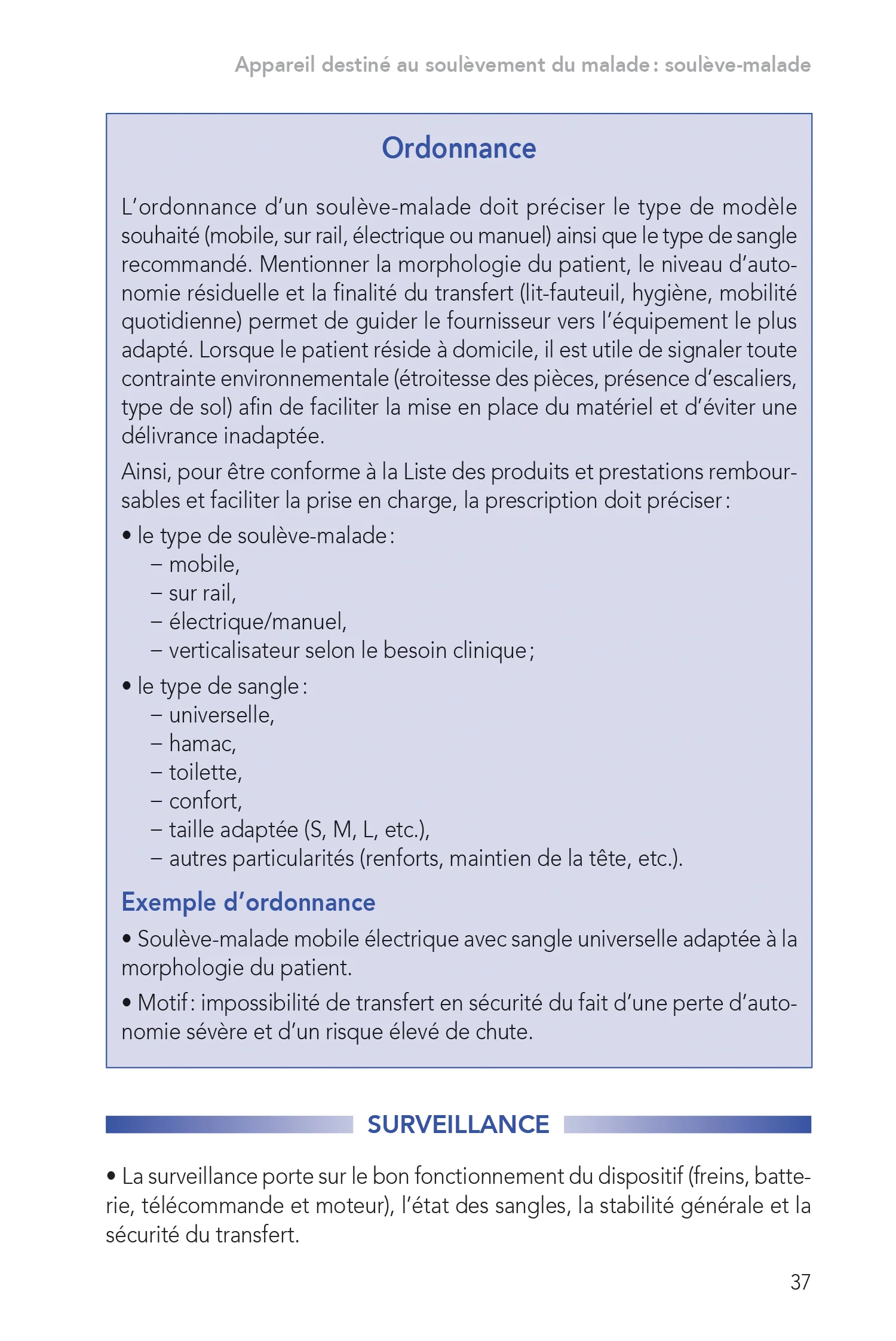 Appareil destiné au soulèvement du malade : soulève-malade

Ordonnance

L'ordonnance d'un soulève-malade doit préciser le type de modèle souhaité (mobile, sur rail, électrique ou manuel) ainsi que le type de sangle recommandé. Mentionner la morphologie du patient, le niveau d'autonomie résiduelle et la finalité du transfert (lit-fauteuil, hygiène, mobilité quotidienne) permet de guider le fournisseur vers l'équipement le plus adapté. Lorsque le patient réside à domicile, il est utile de signaler toute contrainte environnementale (étroitesse des pièces, présence d'escaliers, type de sol) afin de faciliter la mise en place du matériel et d'éviter une délivrance inadaptée.

Ainsi, pour être conforme à la Liste des produits et prestations remboursables et faciliter la prise en charge, la prescription doit préciser :

• le type de soulève-malade :
– mobile,
– sur rail,
– électrique/manuel,
– verticalisateur selon le besoin clinique ;

• le type de sangle :
– universelle,
– hamac,
– toilette,
– confort,
– taille adaptée (S, M, L, etc.),
– autres particularités (renforts, maintien de la tête, etc.).

Exemple d'ordonnance

• Soulève-malade mobile électrique avec sangle universelle adaptée à la morphologie du patient.

• Motif : impossibilité de transfert en sécurité du fait d'une perte d'autonomie sévère et d'un risque élevé de chute.

SURVEILLANCE

• La surveillance porte sur le bon fonctionnement du dispositif (freins, batterie, télécommande et moteur), l'état des sangles, la stabilité générale et la sécurité du transfert.

37